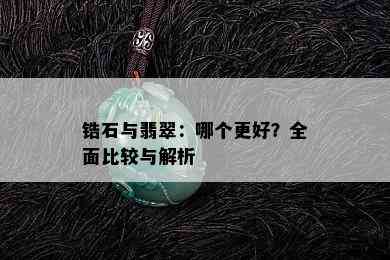 锆石与翡翠：哪个更好？全面比较与解析